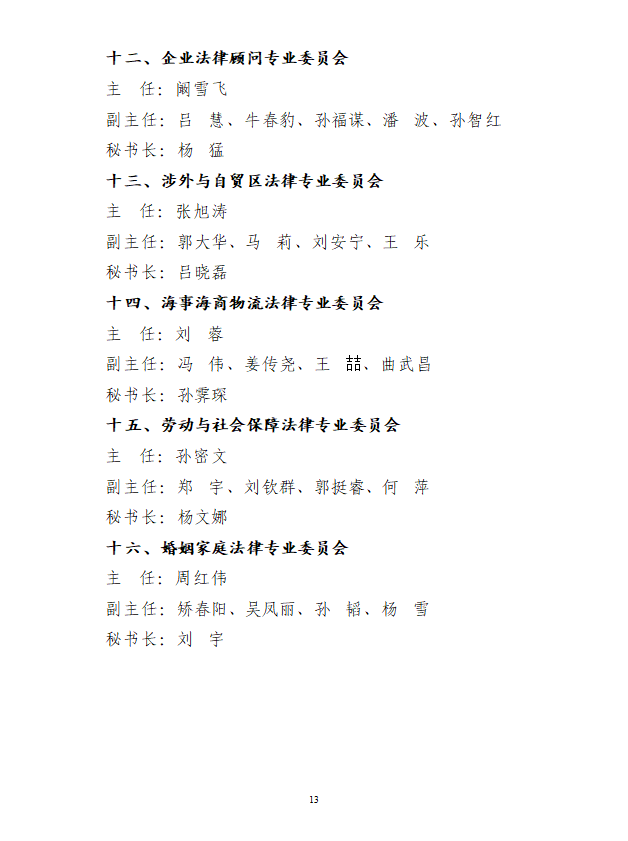 十二、企业法律顾问专业委员会
主　任：阚雪飞
副主任：吕　慧、牛春豹、孙福谋、潘　波、孙智红
秘书长：杨　猛
十三、涉外与自贸区法律专业委员会
主　任：张旭涛
副主任：郭大华、马　莉、刘安宁、王　乐
秘书长：吕晓磊
十四、海事海商物流法律专业委员会
主　任：刘　蓉
副主任：冯　伟、姜传尧、王　喆、曲武昌
秘书长：孙霁琛
十五、劳动与社会保障法律专业委员会
主　任：孙密文
副主任：郑　宇、刘钦群、郭挺睿、何　萍
秘书长：杨文娜
十六、婚姻家庭法律专业委员会
主　任：周红伟
副主任：矫春阳、吴凤丽、孙　韬、杨　雪
秘书长：刘　宇

13